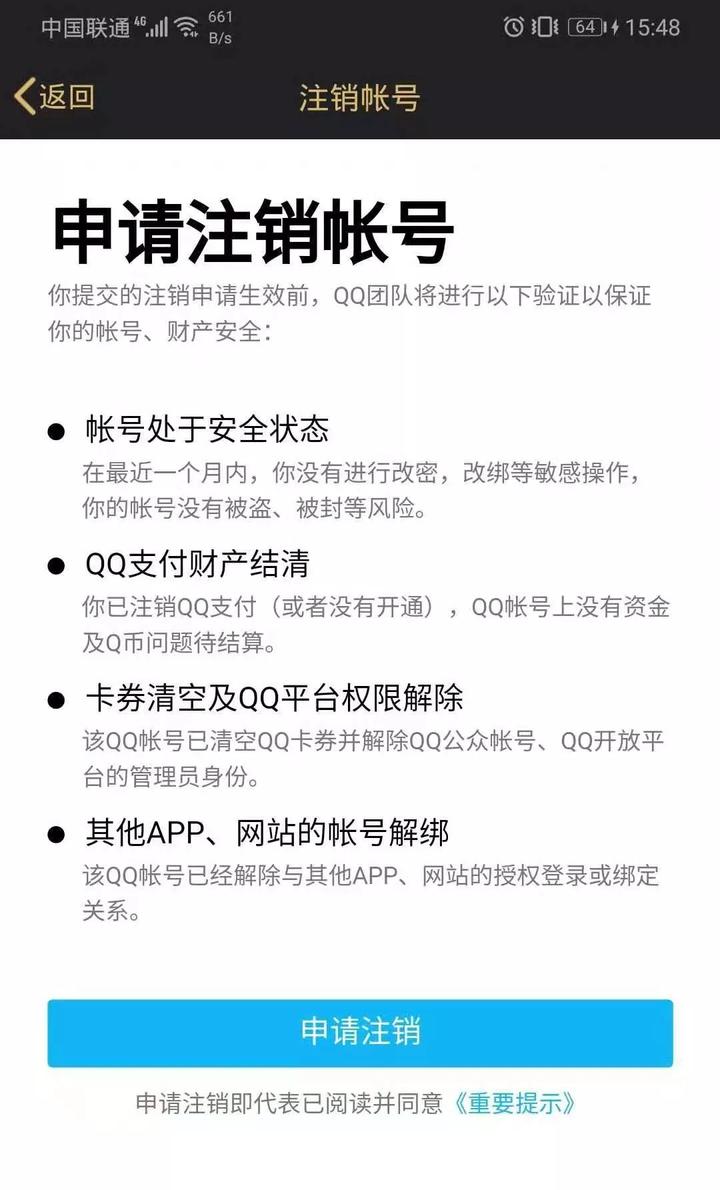 中国联通 4G 661 B/s 64 15:48

返回 注销帐号

申请注销帐号

你提交的注销申请生效前，QQ团队将进行以下验证以保证你的帐号、财产安全：

● 帐号处于安全状态
在最近一个月内，你没有进行改密，改绑等敏感操作，你的帐号没有被盗、被封等风险。

● QQ支付财产结清
你已注销QQ支付（或者没有开通），QQ帐号上没有资金及Q币问题待结算。

● 卡券清空及QQ平台权限解除
该QQ帐号已清空QQ卡券并解除QQ公众帐号、QQ开放平台的管理员身份。

● 其他APP、网站的帐号解绑
该QQ帐号已经解除与其他APP、网站的授权登录或绑定关系。

申请注销

申请注销即代表已阅读并同意《重要提示》